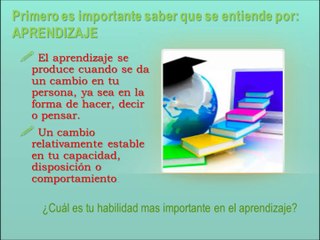 Primero es importante saber que se entiende por: APRENDIZAJE

El aprendizaje se produce cuando se da un cambio en tu persona, ya sea en la forma de hacer, decir o pensar.

Un cambio relativamente estable en tu capacidad, disposición o comportamiento

¿Cuál es tu habilidad mas importante en el aprendizaje?